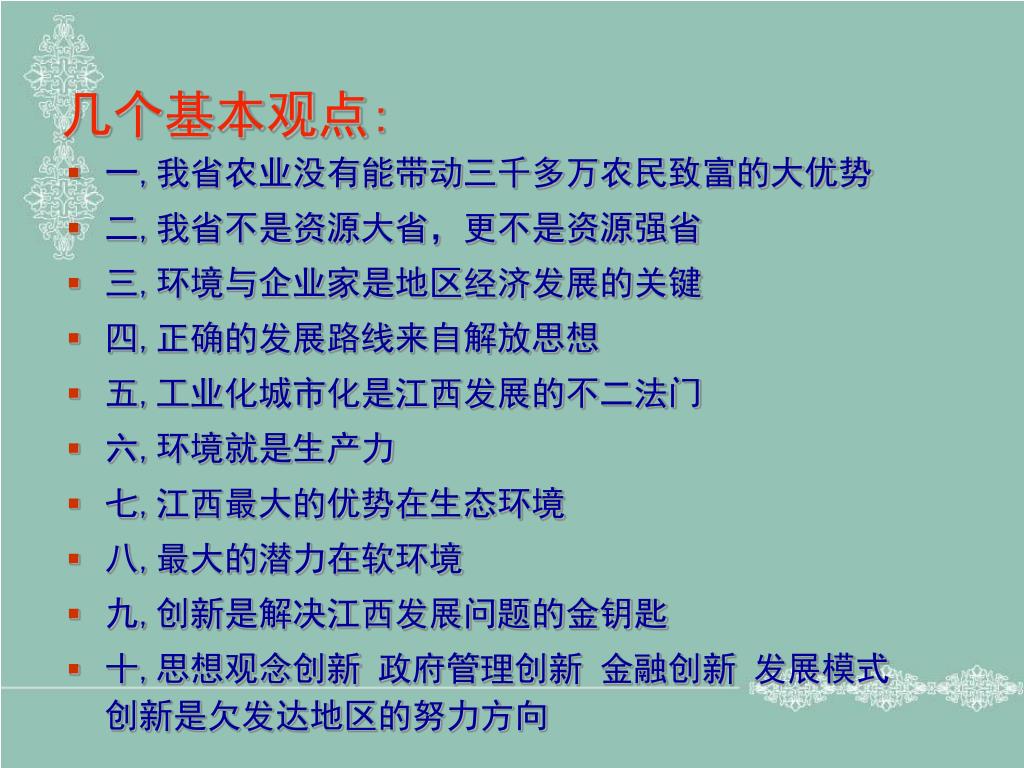 几个基本观点:

- 一, 我省农业没有能带动三千多万农民致富的大优势
- 二, 我省不是资源大省，更不是资源强省
- 三, 环境与企业家是地区经济发展的关键
- 四, 正确的发展路线来自解放思想
- 五, 工业化城市化是江西发展的不二法门
- 六, 环境就是生产力
- 七, 江西最大的优势在生态环境
- 八, 最大的潜力在软环境
- 九, 创新是解决江西发展问题的金钥匙
- 十, 思想观念创新 政府管理创新 金融创新 发展模式创新是欠发达地区的努力方向